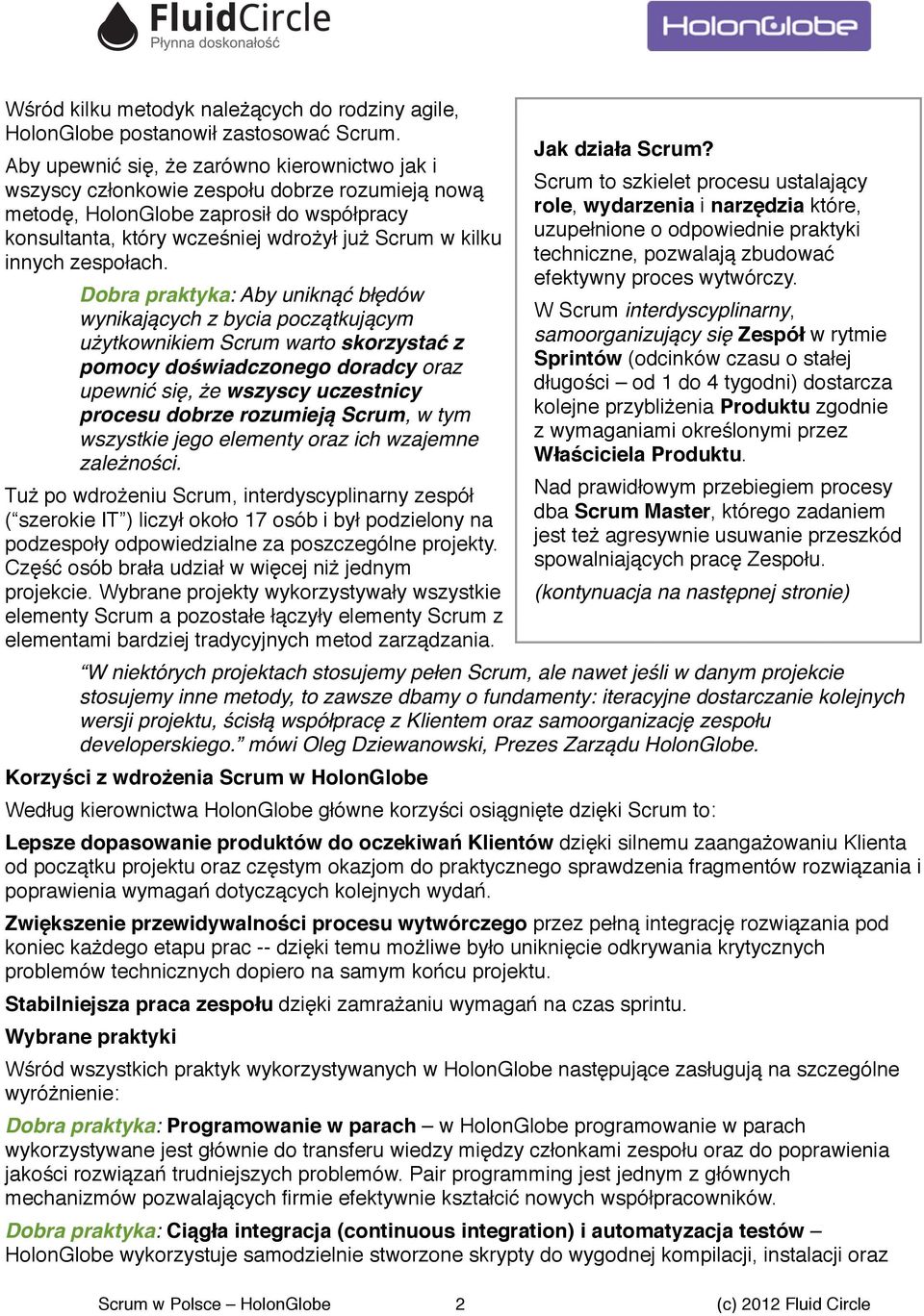 FluidCircle
Płynna doskonałość

HolonGlobe

Wśród kilku metodyk należących do rodziny agile, HolonGlobe postanowił zastosować Scrum.

Aby upewnić się, że zarówno kierownictwo jak i wszyscy członkowie zespołu dobrze rozumieją nową metodę, HolonGlobe zaprosił do współpracy konsultanta, który wcześniej wdrożył już Scrum w kilku innych zespołach.

Dobra praktyka: Aby uniknąć błędów wynikających z bycia początkującym użytkownikiem Scrum warto skorzystać z pomocy doświadczonego doradcy oraz upewnić się, że wszyscy uczestnicy procesu dobrze rozumieją Scrum, w tym wszystkie jego elementy oraz ich wzajemne zależności.

Tuż po wdrożeniu Scrum, interdyscyplinarny zespół (“szerokie IT”) liczył około 17 osób i był podzielony na podzespoły odpowiedzialne za poszczególne projekty. Część osób brała udział w więcej niż jednym projekcie. Wybrane projekty wykorzystywały wszystkie elementy Scrum a pozostałe łączyły elementy Scrum z elementami bardziej tradycyjnych metod zarządzania.

Jak działa Scrum?

Scrum to szkielet procesu ustalający role, wydarzenia i narzędzia które, uzupełnione o odpowiednie praktyki techniczne, pozwalają zbudować efektywny proces wytwórczy.

W Scrum interdyscyplinarny, samoorganizujący się Zespół w rytmie Sprintów (odcinków czasu o stałej długości – od 1 do 4 tygodni) dostarcza kolejne przybliżenia Produktu zgodnie z wymaganiami określonymi przez Właściciela Produktu.

Nad prawidłowym przebiegiem procesy dba Scrum Master, którego zadaniem jest też agresywnie usuwanie przeszkód spowalniających pracę Zespołu.

(kontynuacja na następnej stronie)

“W niektórych projektach stosujemy pełen Scrum, ale nawet jeśli w danym projekcie stosujemy inne metody, to zawsze dbamy o fundamenty: iteracyjne dostarczanie kolejnych wersji projektu, ścisłą współpracę z Klientem oraz samoorganizację zespołu developerskiego.” mówi Oleg Dziewanowski, Prezes Zarządu HolonGlobe.

Korzyści z wdrożenia Scrum w HolonGlobe

Według kierownictwa HolonGlobe główne korzyści osiągnięte dzięki Scrum to:

Lepsze dopasowanie produktów do oczekiwań Klientów dzięki silnemu zaangażowaniu Klienta od początku projektu oraz częstym okazjom do praktycznego sprawdzenia fragmentów rozwiązania i poprawienia wymagań dotyczących kolejnych wydań.

Zwiększenie przewidywalności procesu wytwórczego przez pełną integrację rozwiązania pod koniec każdego etapu prac -- dzięki temu możliwe było uniknięcie odkrywania krytycznych problemów technicznych dopiero na samym końcu projektu.

Stabilniejsza praca zespołu dzięki zamrażaniu wymagań na czas sprintu.

Wybrane praktyki

Wśród wszystkich praktyk wykorzystywanych w HolonGlobe następujące zasługują na szczególne wyróżnienie:

Dobra praktyka: Programowanie w parach – w HolonGlobe programowanie w parach wykorzystywane jest głównie do transferu wiedzy między członkami zespołu oraz do poprawienia jakości rozwiązań trudniejszych problemów. Pair programming jest jednym z głównych mechanizmów pozwalających firmie efektywnie kształcić nowych współpracowników.

Dobra praktyka: Ciągła integracja (continuous integration) i automatyzacja testów – HolonGlobe wykorzystuje samodzielnie stworzone skrypty do wygodnej kompilacji, instalacji oraz

Scrum w Polsce – HolonGlobe 2 (c) 2012 Fluid Circle